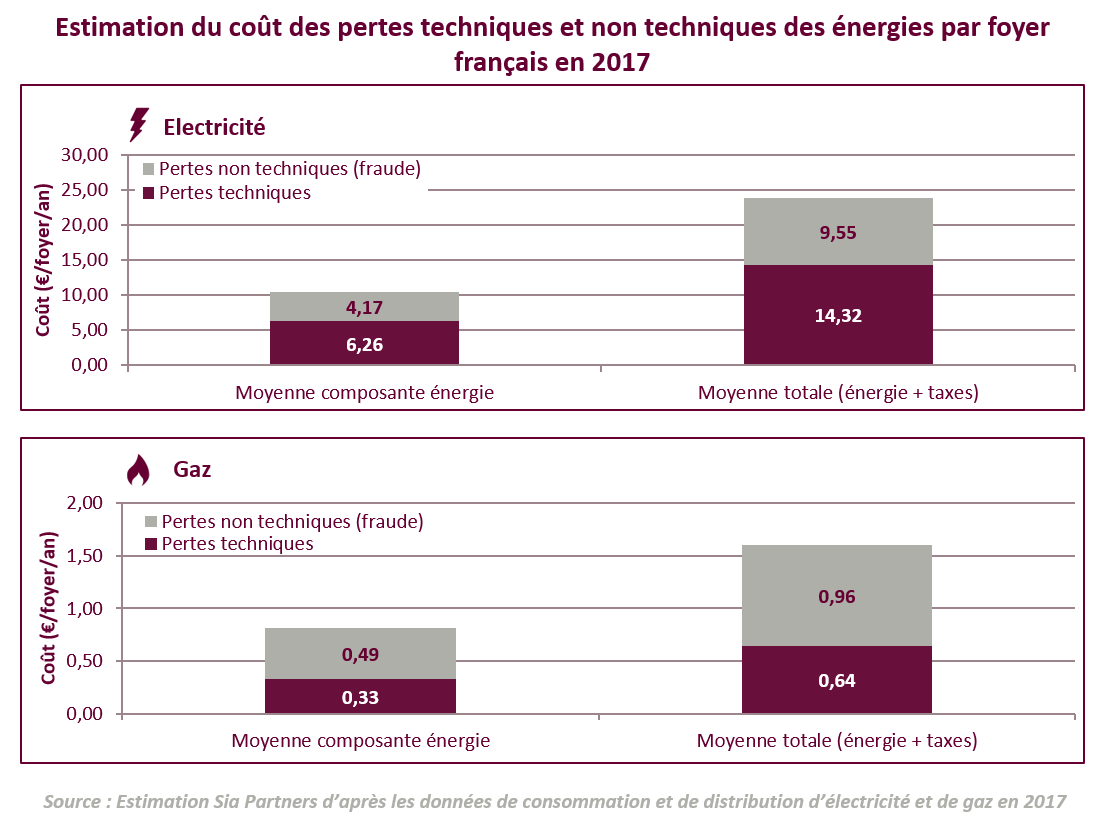 Estimation du coût des pertes techniques et non techniques des énergies par foyer français en 2017

Electricité

Coût (€/foyer/an)

30,00
25,00
20,00
15,00
10,00
5,00
0,00

Pertes non techniques (fraude)
Pertes techniques

4,17
6,26
9,55
14,32

Moyenne composante énergie
Moyenne totale (énergie + taxes)

Gaz

Coût (€/foyer/an)

2,00
1,50
1,00
0,50
0,00

Pertes non techniques (fraude)
Pertes techniques

0,49
0,33
0,96
0,64

Moyenne composante énergie
Moyenne totale (énergie + taxes)

Source : Estimation Sia Partners d'après les données de consommation et de distribution d'électricité et de gaz en 2017